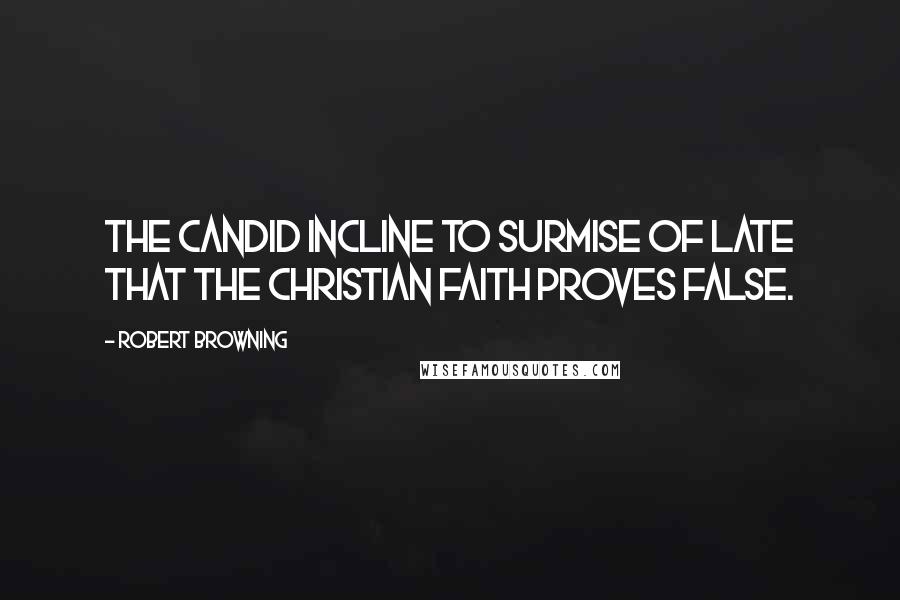 THE CANDID INCLINE TO SURMISE OF LATE THAT THE CHRISTIAN FAITH PROVES FALSE.

- ROBERT BROWNING

WISEFAMOUSQUOTES.COM